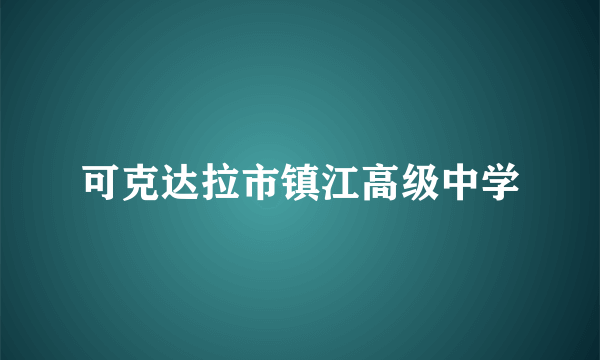 可克达拉市镇江高级中学